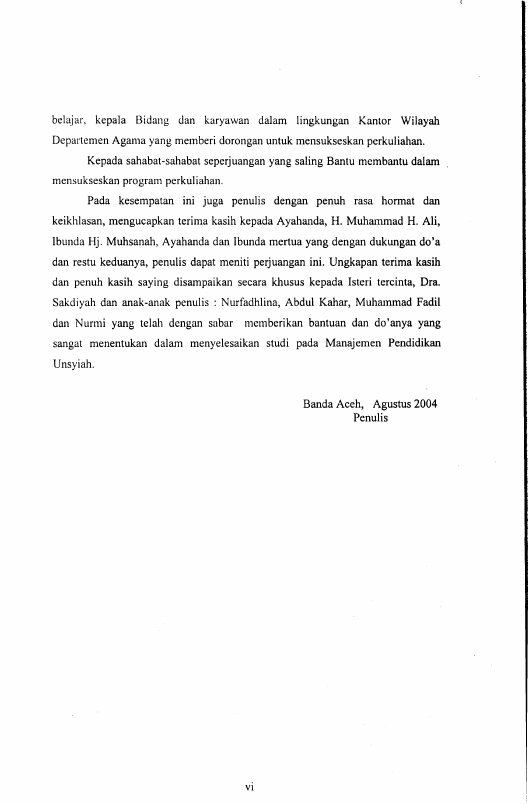 belajar, kepala Bidang dan karyawan dalam lingkungan Kantor Wilayah Departemen Agama yang memberi dorongan untuk mensukseskan perkuliahan.

Kepada sahabat-sahabat seperjuangan yang saling Bantu membantu dalam mensukseskan program perkuliahan.

Pada kesempatan ini juga penulis dengan penuh rasa hormat dan keikhlasan, mengucapkan terima kasih kepada Ayahanda, H. Muhammad H. Ali, Ibunda Hj. Muhsanah, Ayahanda dan Ibunda mertua yang dengan dukungan do'a dan restu keduanya, penulis dapat meniti perjuangan ini. Ungkapan terima kasih dan penuh kasih saying disampaikan secara khusus kepada Isteri tercinta, Dra. Sakdiyah dan anak-anak penulis : Nurfadhlina, Abdul Kahar, Muhammad Fadil dan Nurmi yang telah dengan sabar memberikan bantuan dan do'anya yang sangat menentukan dalam menyelesaikan studi pada Manajemen Pendidikan Unsyiah.

Banda Aceh, Agustus 2004
Penulis

vi